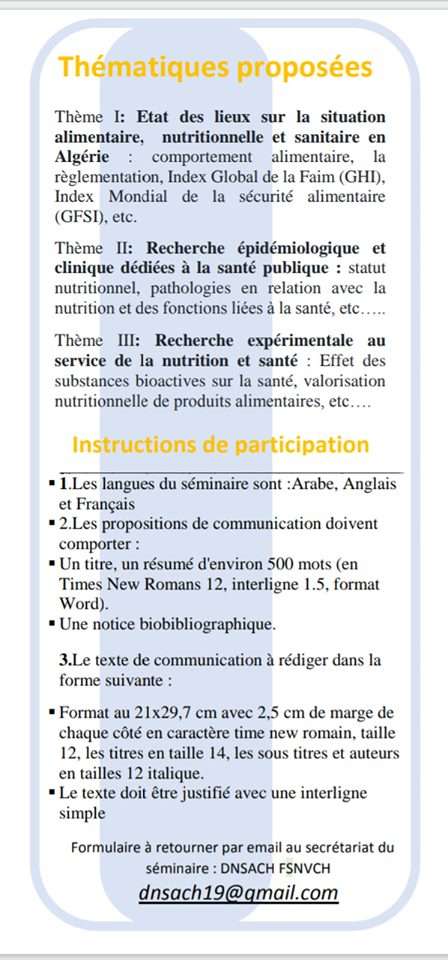 Thématiques proposées

Thème I: Etat des lieux sur la situation alimentaire, nutritionnelle et sanitaire en Algérie : comportement alimentaire, la règlementation, Index Global de la Faim (GHI), Index Mondial de la sécurité alimentaire (GFSI), etc.

Thème II: Recherche épidémiologique et clinique dédiées à la santé publique : statut nutritionnel, pathologies en relation avec la nutrition et des fonctions liées à la santé, etc…..

Thème III: Recherche expérimentale au service de la nutrition et santé : Effet des substances bioactives sur la santé, valorisation nutritionnelle de produits alimentaires, etc….

Instructions de participation

▪ 1.Les langues du séminaire sont :Arabe, Anglais et Français
▪ 2.Les propositions de communication doivent comporter :
▪ Un titre, un résumé d'environ 500 mots (en Times New Romans 12, interligne 1.5, format Word).
▪ Une notice biobibliographique.

3.Le texte de communication à rédiger dans la forme suivante :

▪ Format au 21x29,7 cm avec 2,5 cm de marge de chaque côté en caractère time new romain, taille 12, les titres en taille 14, les sous titres et auteurs en tailles 12 italique.
▪ Le texte doit être justifié avec une interligne simple

Formulaire à retourner par email au secrétariat du séminaire : DNSACH FSNVCH

dnsach19@gmail.com